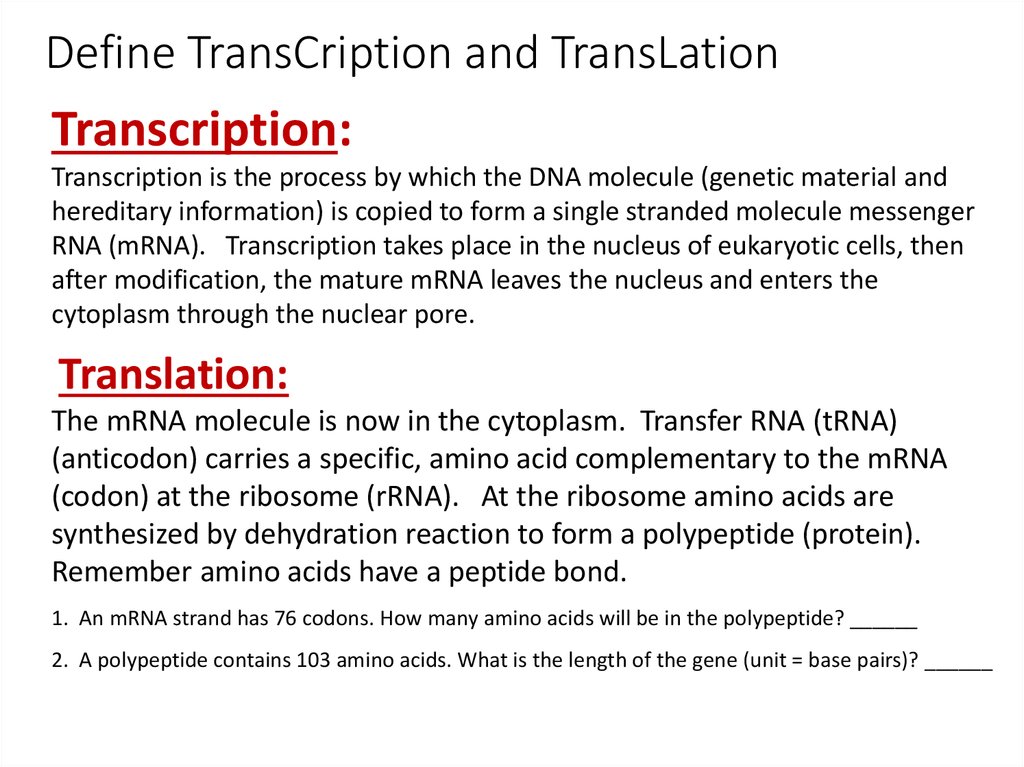 Define TransCription and TransLation

Transcription:

Transcription is the process by which the DNA molecule (genetic material and hereditary information) is copied to form a single stranded molecule messenger RNA (mRNA). Transcription takes place in the nucleus of eukaryotic cells, then after modification, the mature mRNA leaves the nucleus and enters the cytoplasm through the nuclear pore.

Translation:

The mRNA molecule is now in the cytoplasm. Transfer RNA (tRNA) (anticodon) carries a specific, amino acid complementary to the mRNA (codon) at the ribosome (rRNA). At the ribosome amino acids are synthesized by dehydration reaction to form a polypeptide (protein). Remember amino acids have a peptide bond.

1. An mRNA strand has 76 codons. How many amino acids will be in the polypeptide? ______

2. A polypeptide contains 103 amino acids. What is the length of the gene (unit = base pairs)? ______